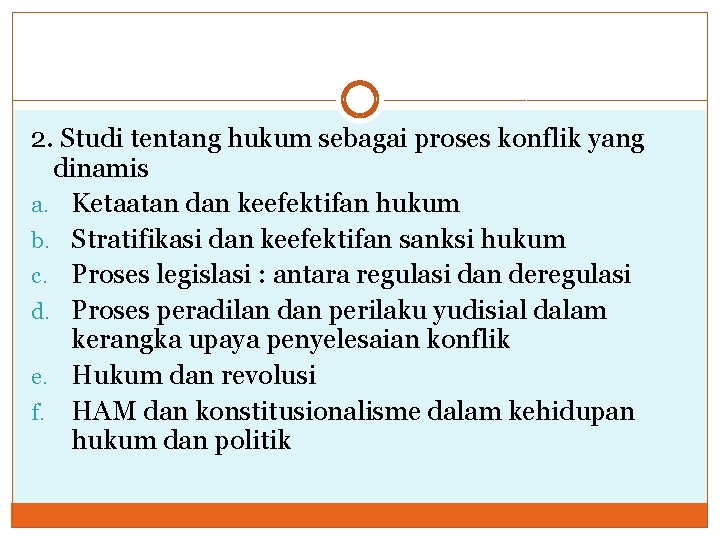 2. Studi tentang hukum sebagai proses konflik yang dinamis

a. Ketaatan dan keefektifan hukum
b. Stratifikasi dan keefektifan sanksi hukum
c. Proses legislasi : antara regulasi dan deregulasi
d. Proses peradilan dan perilaku yudisial dalam kerangka upaya penyelesaian konflik
e. Hukum dan revolusi
f. HAM dan konstitusionalisme dalam kehidupan hukum dan politik